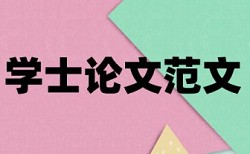 学士论文范文